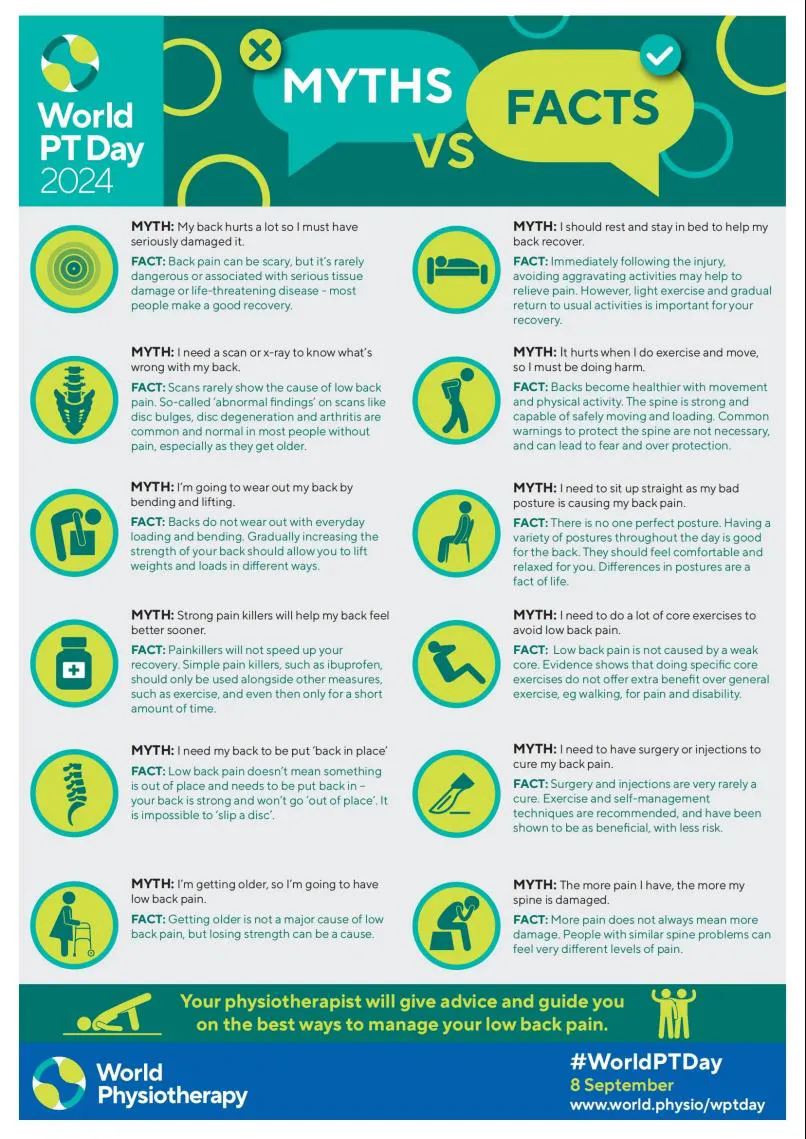 World PT Day 2024

MYTHS VS FACTS

MYTH: My back hurts a lot so I must have seriously damaged it.
FACT: Back pain can be scary, but it's rarely dangerous or associated with serious tissue damage or life-threatening disease - most people make a good recovery.

MYTH: I need a scan or x-ray to know what's wrong with my back.
FACT: Scans rarely show the cause of low back pain. So-called 'abnormal findings' on scans like disc bulges, disc degeneration and arthritis are common and normal in most people without pain, especially as they get older.

MYTH: I'm going to wear out my back by bending and lifting.
FACT: Backs do not wear out with everyday loading and bending. Gradually increasing the strength of your back should allow you to lift weights and loads in different ways.

MYTH: Strong pain killers will help my back feel better sooner.
FACT: Painkillers will not speed up your recovery. Simple pain killers, such as ibuprofen, should only be used alongside other measures, such as exercise, and even then only for a short amount of time.

MYTH: I need my back to be put 'back in place'
FACT: Low back pain doesn't mean something is out of place and needs to be put back in – your back is strong and won't go 'out of place'. It is impossible to 'slip a disc'.

MYTH: I'm getting older, so I'm going to have low back pain.
FACT: Getting older is not a major cause of low back pain, but losing strength can be a cause.

MYTH: I should rest and stay in bed to help my back recover.
FACT: Immediately following the injury, avoiding aggravating activities may help to relieve pain. However, light exercise and gradual return to usual activities is important for your recovery.

MYTH: It hurts when I do exercise and move, so I must be doing harm.
FACT: Backs become healthier with movement and physical activity. The spine is strong and capable of safely moving and loading. Common warnings to protect the spine are not necessary, and can lead to fear and over protection.

MYTH: I need to sit up straight as my bad posture is causing my back pain.
FACT: There is no one perfect posture. Having a variety of postures throughout the day is good for the back. They should feel comfortable and relaxed for you. Differences in postures are a fact of life.

MYTH: I need to do a lot of core exercises to avoid low back pain.
FACT: Low back pain is not caused by a weak core. Evidence shows that doing specific core exercises do not offer extra benefit over general exercise, eg walking, for pain and disability.

MYTH: I need to have surgery or injections to cure my back pain.
FACT: Surgery and injections are very rarely a cure. Exercise and self-management techniques are recommended, and have been shown to be as beneficial, with less risk.

MYTH: The more pain I have, the more my spine is damaged.
FACT: More pain does not always mean more damage. People with similar spine problems can feel very different levels of pain.

Your physiotherapist will give advice and guide you on the best ways to manage your low back pain.

World Physiotherapy

#WorldPTDay
8 September
www.world.physio/wptday